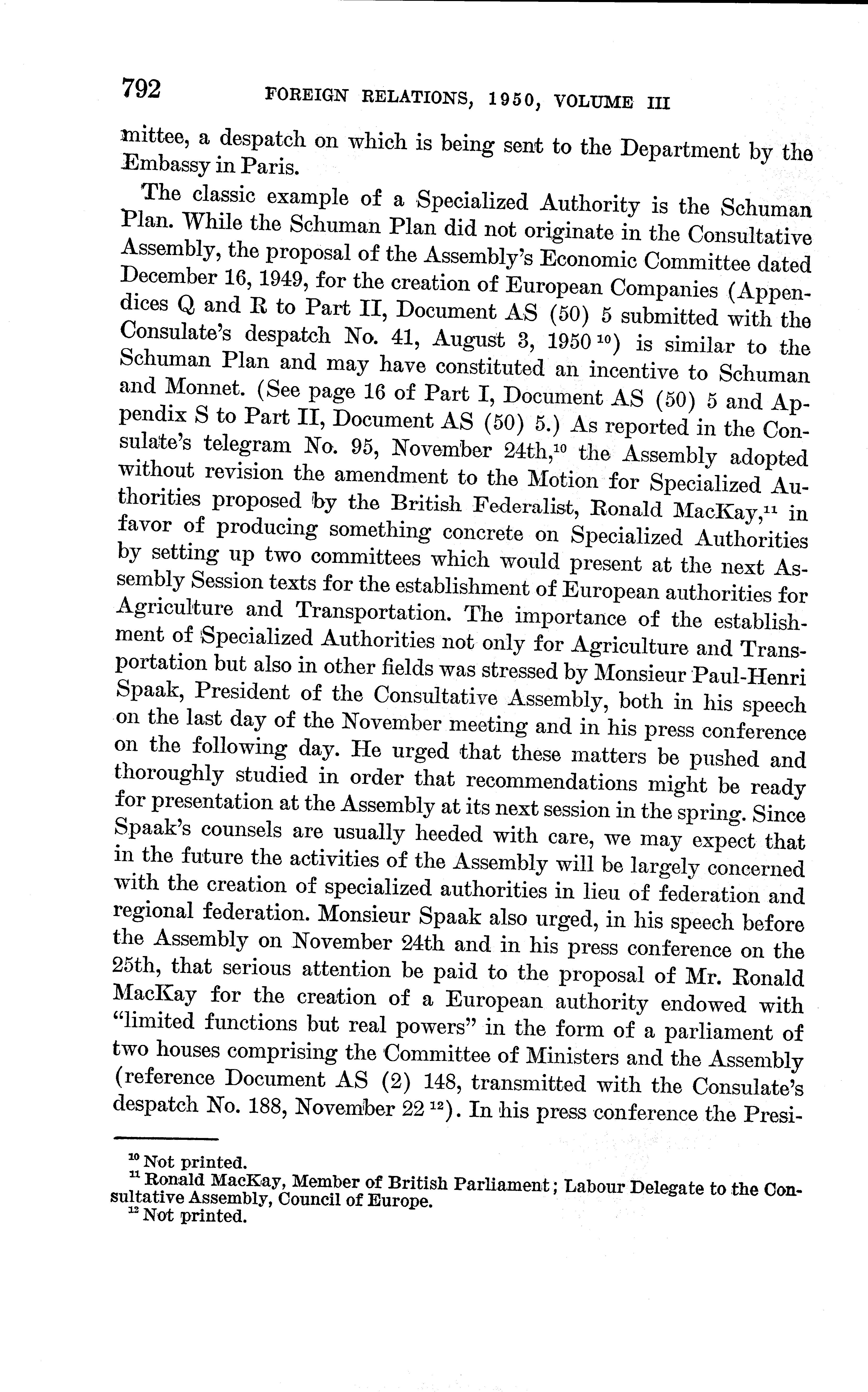 792 FOREIGN RELATIONS, 1950, VOLUME III

mittee, a despatch on which is being sent to the Department by the Embassy in Paris.

The classic example of a Specialized Authority is the Schuman Plan. While the Schuman Plan did not originate in the Consultative Assembly, the proposal of the Assembly's Economic Committee dated December 16, 1949, for the creation of European Companies (Appendices Q and R to Part II, Document AS (50) 5 submitted with the Consulate's despatch No. 41, August 3, 1950 $^{10}$) is similar to the Schuman Plan and may have constituted an incentive to Schuman and Monnet. (See page 16 of Part I, Document AS (50) 5 and Appendix S to Part II, Document AS (50) 5.) As reported in the Consulate's telegram No. 95, November 24th,$^{10}$ the Assembly adopted without revision the amendment to the Motion for Specialized Authorities proposed by the British Federalist, Ronald MacKay,$^{11}$ in favor of producing something concrete on Specialized Authorities by setting up two committees which would present at the next Assembly Session texts for the establishment of European authorities for Agriculture and Transportation. The importance of the establishment of Specialized Authorities not only for Agriculture and Transportation but also in other fields was stressed by Monsieur Paul-Henri Spaak, President of the Consultative Assembly, both in his speech on the last day of the November meeting and in his press conference on the following day. He urged that these matters be pushed and thoroughly studied in order that recommendations might be ready for presentation at the Assembly at its next session in the spring. Since Spaak's counsels are usually heeded with care, we may expect that in the future the activities of the Assembly will be largely concerned with the creation of specialized authorities in lieu of federation and regional federation. Monsieur Spaak also urged, in his speech before the Assembly on November 24th and in his press conference on the 25th, that serious attention be paid to the proposal of Mr. Ronald MacKay for the creation of a European authority endowed with "limited functions but real powers" in the form of a parliament of two houses comprising the Committee of Ministers and the Assembly (reference Document AS (2) 148, transmitted with the Consulate's despatch No. 188, November 22 $^{12}$). In his press conference the Presi-

$^{10}$ Not printed.
$^{11}$ Ronald MacKay, Member of British Parliament; Labour Delegate to the Consultative Assembly, Council of Europe.
$^{12}$ Not printed.